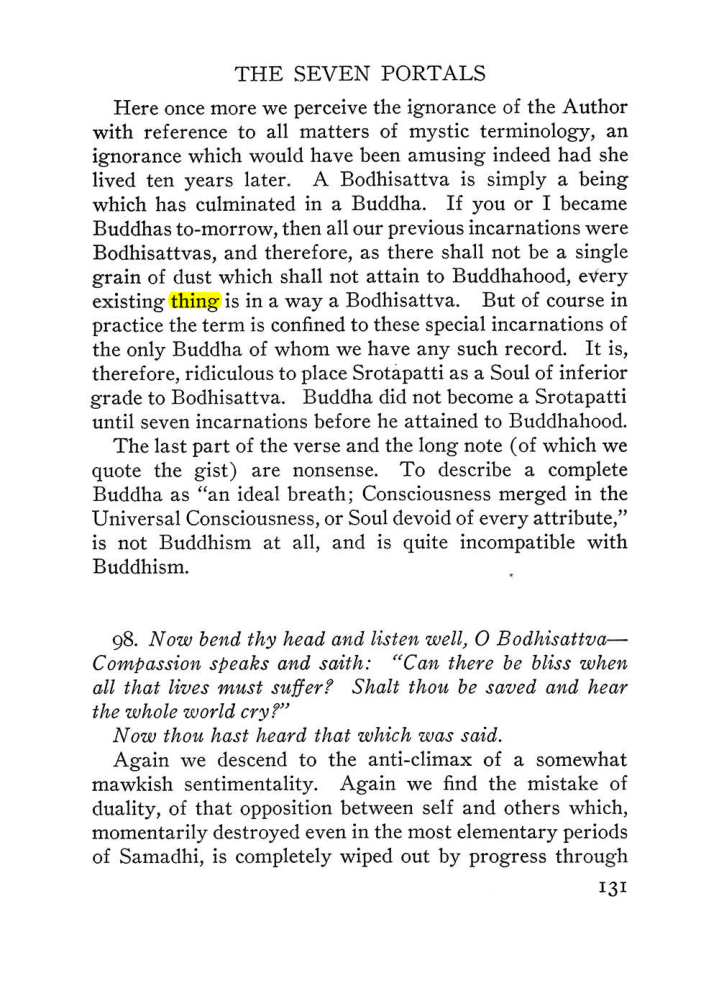 THE SEVEN PORTALS

Here once more we perceive the ignorance of the Author with reference to all matters of mystic terminology, an ignorance which would have been amusing indeed had she lived ten years later. A Bodhisattva is simply a being which has culminated in a Buddha. If you or I became Buddhas to-morrow, then all our previous incarnations were Bodhisattvas, and therefore, as there shall not be a single grain of dust which shall not attain to Buddhahood, every existing thing is in a way a Bodhisattva. But of course in practice the term is confined to these special incarnations of the only Buddha of whom we have any such record. It is, therefore, ridiculous to place Srotapatti as a Soul of inferior grade to Bodhisattva. Buddha did not become a Srotapatti until seven incarnations before he attained to Buddhahood.

The last part of the verse and the long note (of which we quote the gist) are nonsense. To describe a complete Buddha as "an ideal breath; Consciousness merged in the Universal Consciousness, or Soul devoid of every attribute," is not Buddhism at all, and is quite incompatible with Buddhism.

98. Now bend thy head and listen well, O Bodhisattva—Compassion speaks and saith: "Can there be bliss when all that lives must suffer? Shalt thou be saved and hear the whole world cry?"

Now thou hast heard that which was said.

Again we descend to the anti-climax of a somewhat mawkish sentimentality. Again we find the mistake of duality, of that opposition between self and others which, momentarily destroyed even in the most elementary periods of Samadhi, is completely wiped out by progress through

131